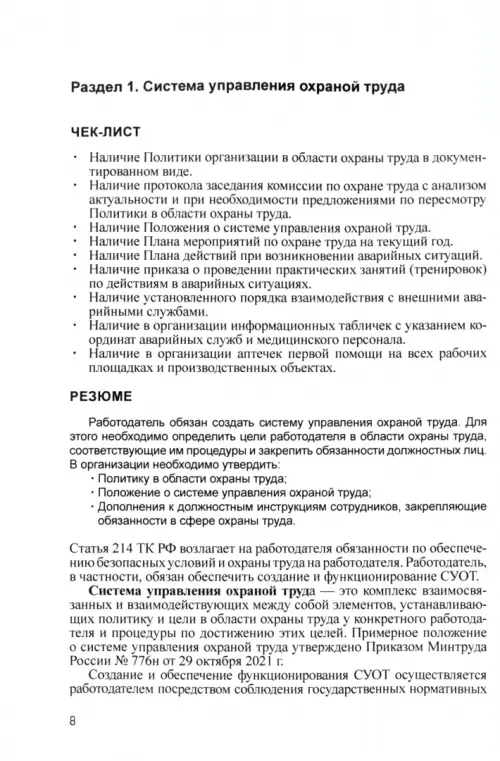 Раздел 1. Система управления охраной труда

ЧЕК-ЛИСТ

· Наличие Политики организации в области охраны труда в документированном виде.
· Наличие протокола заседания комиссии по охране труда с анализом актуальности и при необходимости предложениями по пересмотру Политики в области охраны труда.
· Наличие Положения о системе управления охраной труда.
· Наличие Плана мероприятий по охране труда на текущий год.
· Наличие Плана действий при возникновении аварийных ситуаций.
· Наличие приказа о проведении практических занятий (тренировок) по действиям в аварийных ситуациях.
· Наличие установленного порядка взаимодействия с внешними аварийными службами.
· Наличие в организации информационных табличек с указанием координат аварийных служб и медицинского персонала.
· Наличие в организации аптечек первой помощи на всех рабочих площадках и производственных объектах.

РЕЗЮМЕ

Работодатель обязан создать систему управления охраной труда. Для этого необходимо определить цели работодателя в области охраны труда, соответствующие им процедуры и закрепить обязанности должностных лиц. В организации необходимо утвердить:
· Политику в области охраны труда;
· Положение о системе управления охраной труда;
· Дополнения к должностным инструкциям сотрудников, закрепляющие обязанности в сфере охраны труда.

Статья 214 ТК РФ возлагает на работодателя обязанности по обеспечению безопасных условий и охраны труда на работодателя. Работодатель, в частности, обязан обеспечить создание и функционирование СУОТ.

Система управления охраной труда — это комплекс взаимосвязанных и взаимодействующих между собой элементов, устанавливающих политику и цели в области охраны труда у конкретного работодателя и процедуры по достижению этих целей. Примерное положение о системе управления охраной труда утверждено Приказом Минтруда России № 776н от 29 октября 2021 г.

Создание и обеспечение функционирования СУОТ осуществляется работодателем посредством соблюдения государственных нормативных

8